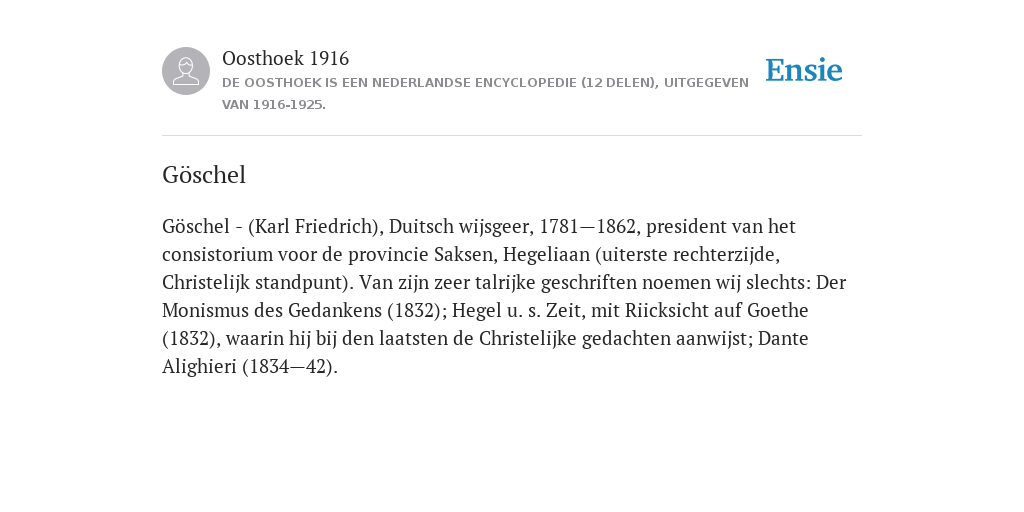 Oosthoek 1916

DE OOSTHOEK IS EEN NEDERLANDSE ENCYCLOPEDIE (12 DELEN), UITGEGEVEN VAN 1916-1925.

Ensie

Göschel

Göschel - (Karl Friedrich), Duitsch wijsgeer, 1781—1862, president van het consistorium voor de provincie Saksen, Hegeliaan (uiterste rechterzijde, Christelijk standpunt). Van zijn zeer talrijke geschriften noemen wij slechts: Der Monismus des Gedankens (1832); Hegel u. s. Zeit, mit Riicksicht auf Goethe (1832), waarin hij bij den laatsten de Christelijke gedachten aanwijst; Dante Alighieri (1834—42).